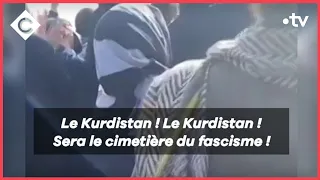 C

•tv

Le Kurdistan ! Le Kurdistan !
Sera le cimetière du fascisme !